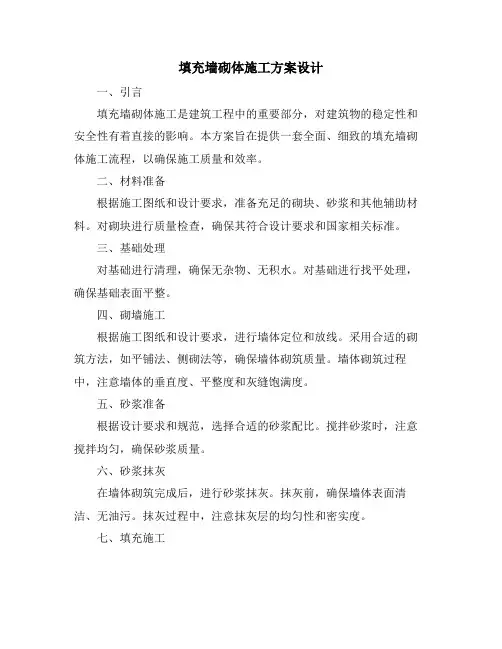 填充墙砌体施工方案设计

一、引言

填充墙砌体施工是建筑工程中的重要部分，对建筑物的稳定性和安全性有着直接的影响。本方案旨在提供一套全面、细致的填充墙砌体施工流程，以确保施工质量和效率。

二、材料准备

根据施工图纸和设计要求，准备充足的砌块、砂浆和其他辅助材料。对砌块进行质量检查，确保其符合设计要求和国家相关标准。

三、基础处理

对基础进行清理，确保无杂物、无积水。对基础进行找平处理，确保基础表面平整。

四、砌墙施工

根据施工图纸和设计要求，进行墙体定位和放线。采用合适的砌筑方法，如平铺法、侧砌法等，确保墙体砌筑质量。墙体砌筑过程中，注意墙体的垂直度、平整度和灰缝饱满度。

五、砂浆准备

根据设计要求和规范，选择合适的砂浆配比。搅拌砂浆时，注意搅拌均匀，确保砂浆质量。

六、砂浆抹灰

在墙体砌筑完成后，进行砂浆抹灰。抹灰前，确保墙体表面清洁、无油污。抹灰过程中，注意抹灰层的均匀性和密实度。

七、填充施工